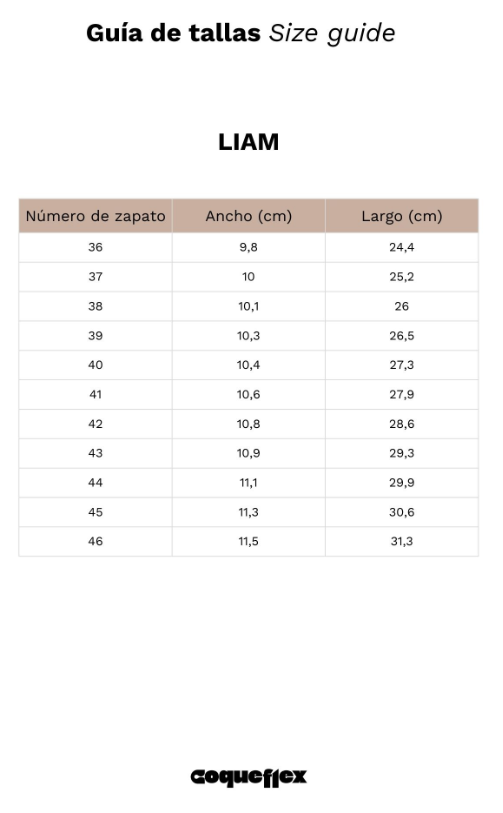 Guía de tallas Size guide

LIAM

| Número de zapato | Ancho (cm) | Largo (cm) |
|---|---|---|
| 36 | 9,8 | 24,4 |
| 37 | 10 | 25,2 |
| 38 | 10,1 | 26 |
| 39 | 10,3 | 26,5 |
| 40 | 10,4 | 27,3 |
| 41 | 10,6 | 27,9 |
| 42 | 10,8 | 28,6 |
| 43 | 10,9 | 29,3 |
| 44 | 11,1 | 29,9 |
| 45 | 11,3 | 30,6 |
| 46 | 11,5 | 31,3 |

coqueflex